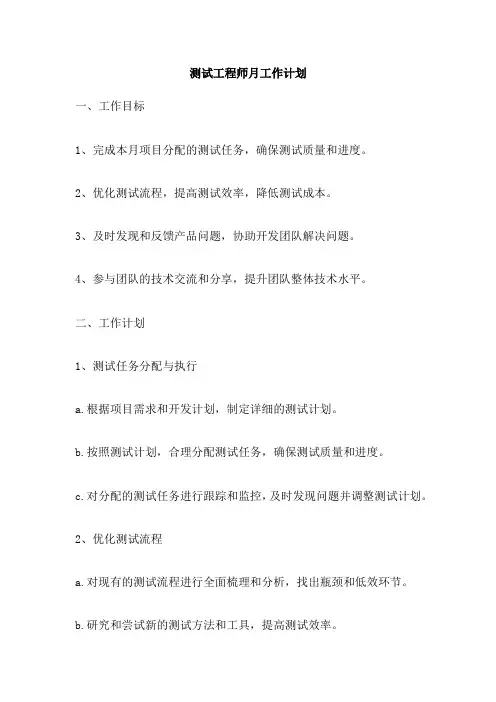 测试工程师月工作计划

一、工作目标

1、完成本月项目分配的测试任务，确保测试质量和进度。

2、优化测试流程，提高测试效率，降低测试成本。

3、及时发现和反馈产品问题，协助开发团队解决问题。

4、参与团队的技术交流和分享，提升团队整体技术水平。

二、工作计划

1、测试任务分配与执行

a.根据项目需求和开发计划，制定详细的测试计划。

b.按照测试计划，合理分配测试任务，确保测试质量和进度。

c.对分配的测试任务进行跟踪和监控，及时发现问题并调整测试计划。

2、优化测试流程

a.对现有的测试流程进行全面梳理和分析，找出瓶颈和低效环节。

b.研究和尝试新的测试方法和工具，提高测试效率。